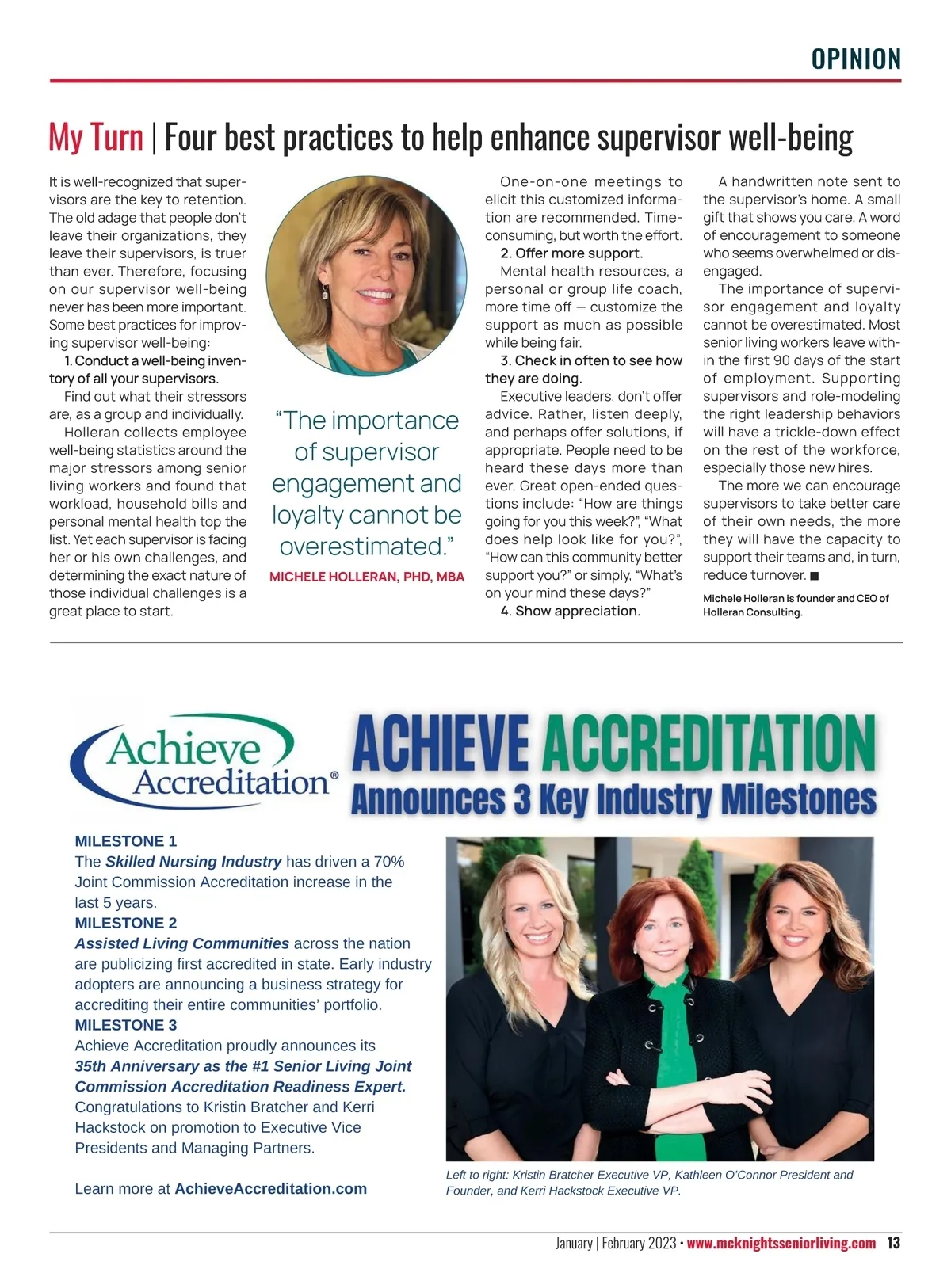 OPINION

My Turn | Four best practices to help enhance supervisor well-being

It is well-recognized that supervisors are the key to retention. The old adage that people don't leave their organizations, they leave their supervisors, is truer than ever. Therefore, focusing on our supervisor well-being never has been more important. Some best practices for improving supervisor well-being:

1. Conduct a well-being inventory of all your supervisors.

Find out what their stressors are, as a group and individually.

Holleran collects employee well-being statistics around the major stressors among senior living workers and found that workload, household bills and personal mental health top the list. Yet each supervisor is facing her or his own challenges, and determining the exact nature of those individual challenges is a great place to start.

"The importance of supervisor engagement and loyalty cannot be overestimated."

MICHELE HOLLERAN, PHD, MBA

One-on-one meetings to elicit this customized information are recommended. Time-consuming, but worth the effort.

2. Offer more support.

Mental health resources, a personal or group life coach, more time off — customize the support as much as possible while being fair.

3. Check in often to see how they are doing.

Executive leaders, don't offer advice. Rather, listen deeply, and perhaps offer solutions, if appropriate. People need to be heard these days more than ever. Great open-ended questions include: "How are things going for you this week?", "What does help look like for you?", "How can this community better support you?" or simply, "What's on your mind these days?"

4. Show appreciation.

A handwritten note sent to the supervisor's home. A small gift that shows you care. A word of encouragement to someone who seems overwhelmed or disengaged.

The importance of supervisor engagement and loyalty cannot be overestimated. Most senior living workers leave within the first 90 days of the start of employment. Supporting supervisors and role-modeling the right leadership behaviors will have a trickle-down effect on the rest of the workforce, especially those new hires.

The more we can encourage supervisors to take better care of their own needs, the more they will have the capacity to support their teams and, in turn, reduce turnover. ■

Michele Holleran is founder and CEO of Holleran Consulting.

Achieve Accreditation®

ACHIEVE ACCREDITATION
Announces 3 Key Industry Milestones

MILESTONE 1
The Skilled Nursing Industry has driven a 70% Joint Commission Accreditation increase in the last 5 years.
MILESTONE 2
Assisted Living Communities across the nation are publicizing first accredited in state. Early industry adopters are announcing a business strategy for accrediting their entire communities' portfolio.
MILESTONE 3
Achieve Accreditation proudly announces its 35th Anniversary as the #1 Senior Living Joint Commission Accreditation Readiness Expert.
Congratulations to Kristin Bratcher and Kerri Hackstock on promotion to Executive Vice Presidents and Managing Partners.

Learn more at AchieveAccreditation.com

Left to right: Kristin Bratcher Executive VP, Kathleen O'Connor President and Founder, and Kerri Hackstock Executive VP.

January | February 2023 • www.mcknightsseniorliving.com 13